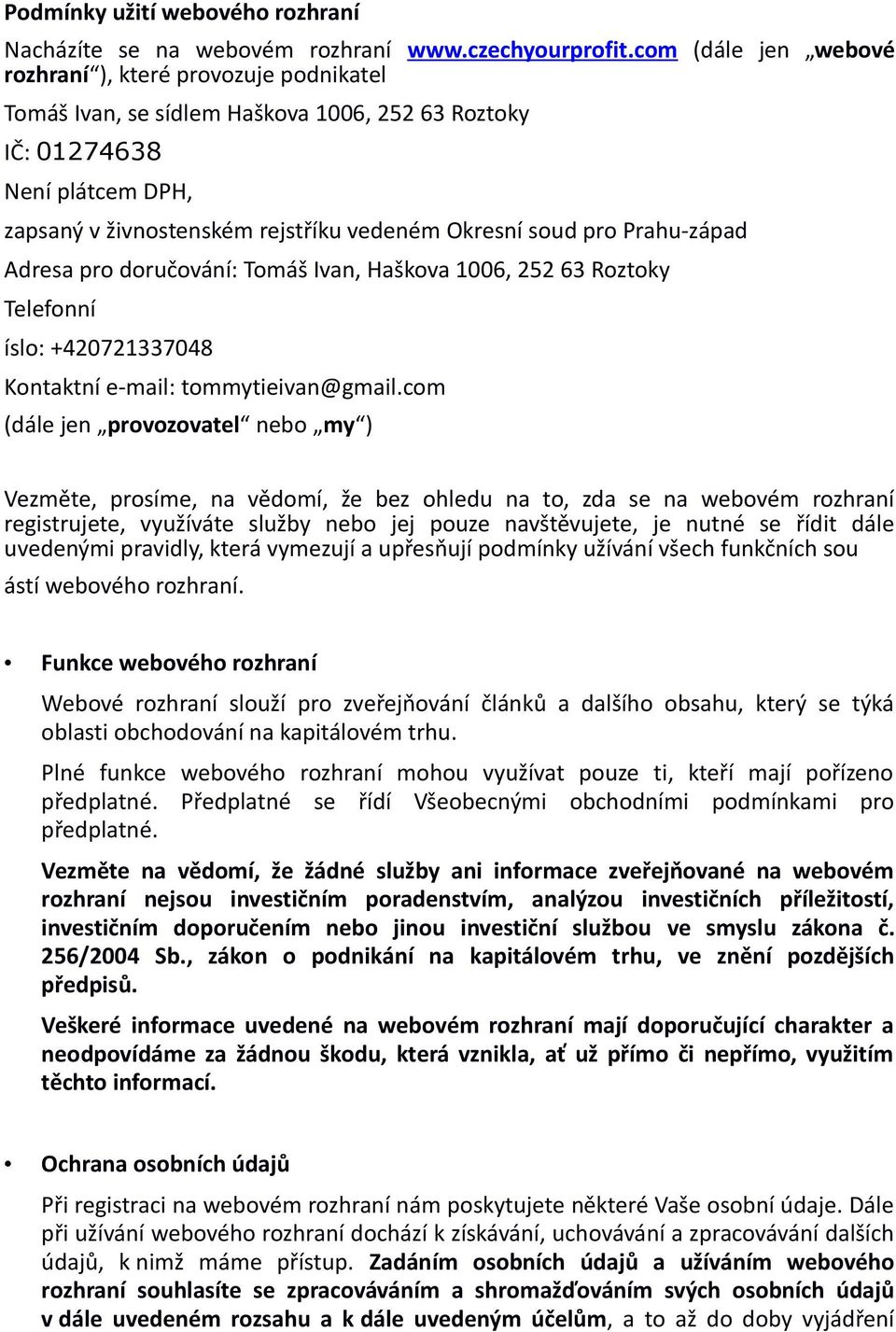 Podmínky užití webového rozhraní

Nacházíte se na webovém rozhraní www.czechyourprofit.com (dále jen „webové rozhraní“), které provozuje podnikatel

Tomáš Ivan, se sídlem Haškova 1006, 252 63 Roztoky

IČ: 01274638

Není plátcem DPH,

zapsaný v živnostenském rejstříku vedeném Okresní soud pro Prahu-západ

Adresa pro doručování: Tomáš Ivan, Haškova 1006, 252 63 Roztoky

Telefonní

íslo: +420721337048

Kontaktní e-mail: tommytieivan@gmail.com

(dále jen „provozovatel“ nebo „my“)

Vezměte, prosíme, na vědomí, že bez ohledu na to, zda se na webovém rozhraní registrujete, využíváte služby nebo jej pouze navštěvujete, je nutné se řídit dále uvedenými pravidly, která vymezují a upřesňují podmínky užívání všech funkčních sou ástí webového rozhraní.

• Funkce webového rozhraní

Webové rozhraní slouží pro zveřejňování článků a dalšího obsahu, který se týká oblasti obchodování na kapitálovém trhu.

Plné funkce webového rozhraní mohou využívat pouze ti, kteří mají pořízeno předplatné. Předplatné se řídí Všeobecnými obchodními podmínkami pro předplatné.

Vezměte na vědomí, že žádné služby ani informace zveřejňované na webovém rozhraní nejsou investičním poradenstvím, analýzou investičních příležitostí, investičním doporučením nebo jinou investiční službou ve smyslu zákona č. 256/2004 Sb., zákon o podnikání na kapitálovém trhu, ve znění pozdějších předpisů.

Veškeré informace uvedené na webovém rozhraní mají doporučující charakter a neodpovídáme za žádnou škodu, která vznikla, ať už přímo či nepřímo, využitím těchto informací.

• Ochrana osobních údajů

Při registraci na webovém rozhraní nám poskytujete některé Vaše osobní údaje. Dále při užívání webového rozhraní dochází k získávání, uchovávání a zpracovávání dalších údajů, k nimž máme přístup. Zadáním osobních údajů a užíváním webového rozhraní souhlasíte se zpracováváním a shromažďováním svých osobních údajů v dále uvedeném rozsahu a k dále uvedeným účelům, a to až do doby vyjádření